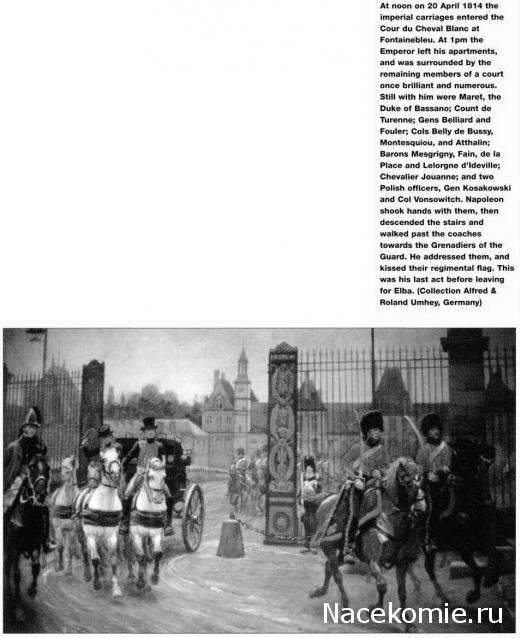 At noon on 20 April 1814 the imperial carriages entered the Cour du Cheval Blanc at Fontainebleu. At 1pm the Emperor left his apartments, and was surrounded by the remaining members of a court once brilliant and numerous. Still with him were Maret, the Duke of Bassano; Count de Turenne; Gens Belliard and Fouler; Cols Belly de Bussy, Montesquiou, and Atthalin; Barons Mesgrigny, Fain, de la Place and Lelorgne d'Ideville; Chevalier Jouanne; and two Polish officers, Gen Kosakowski and Col Vonsowitch. Napoleon shook hands with them, then descended the stairs and walked past the coaches towards the Grenadiers of the Guard. He addressed them, and kissed their regimental flag. This was his last act before leaving for Elba. (Collection Alfred & Roland Umhey, Germany)

Nacekomie.ru